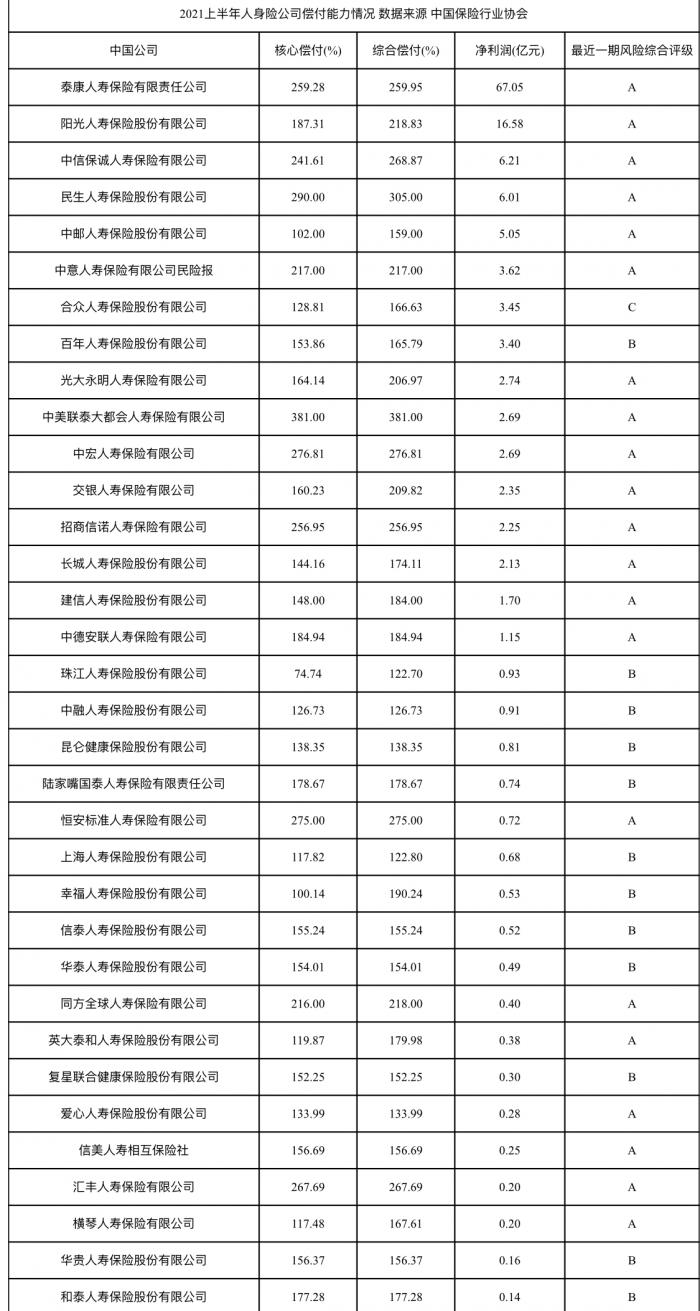 2021上半年人身险公司偿付能力情况 数据来源 中国保险行业协会

| 中国公司 | 核心偿付(%) | 综合偿付(%) | 净利润(亿元) | 最近一期风险综合评级 |
|---|---|---|---|---|
| 泰康人寿保险有限责任公司 | 259.28 | 259.95 | 67.05 | A |
| 阳光人寿保险股份有限公司 | 187.31 | 218.83 | 16.58 | A |
| 中信保诚人寿保险有限公司 | 241.61 | 268.87 | 6.21 | A |
| 民生人寿保险股份有限公司 | 290.00 | 305.00 | 6.01 | A |
| 中邮人寿保险股份有限公司 | 102.00 | 159.00 | 5.05 | A |
| 中意人寿保险有限公司民险报 | 217.00 | 217.00 | 3.62 | A |
| 合众人寿保险股份有限公司 | 128.81 | 166.63 | 3.45 | C |
| 百年人寿保险股份有限公司 | 153.86 | 165.79 | 3.40 | B |
| 光大永明人寿保险有限公司 | 164.14 | 206.97 | 2.74 | A |
| 中美联泰大都会人寿保险有限公司 | 381.00 | 381.00 | 2.69 | A |
| 中宏人寿保险有限公司 | 276.81 | 276.81 | 2.69 | A |
| 交银人寿保险有限公司 | 160.23 | 209.82 | 2.35 | A |
| 招商信诺人寿保险有限公司 | 256.95 | 256.95 | 2.25 | A |
| 长城人寿保险股份有限公司 | 144.16 | 174.11 | 2.13 | A |
| 建信人寿保险股份有限公司 | 148.00 | 184.00 | 1.70 | A |
| 中德安联人寿保险有限公司 | 184.94 | 184.94 | 1.15 | A |
| 珠江人寿保险股份有限公司 | 74.74 | 122.70 | 0.93 | B |
| 中融人寿保险股份有限公司 | 126.73 | 126.73 | 0.91 | B |
| 昆仑健康保险股份有限公司 | 138.35 | 138.35 | 0.81 | B |
| 陆家嘴国泰人寿保险有限责任公司 | 178.67 | 178.67 | 0.74 | B |
| 恒安标准人寿保险有限公司 | 275.00 | 275.00 | 0.72 | A |
| 上海人寿保险股份有限公司 | 117.82 | 122.80 | 0.68 | B |
| 幸福人寿保险股份有限公司 | 100.14 | 190.24 | 0.53 | B |
| 信泰人寿保险股份有限公司 | 155.24 | 155.24 | 0.52 | B |
| 华泰人寿保险股份有限公司 | 154.01 | 154.01 | 0.49 | B |
| 同方全球人寿保险有限公司 | 216.00 | 218.00 | 0.40 | A |
| 英大泰和人寿保险股份有限公司 | 119.87 | 179.98 | 0.38 | A |
| 复星联合健康保险股份有限公司 | 152.25 | 152.25 | 0.30 | B |
| 爱心人寿保险股份有限公司 | 133.99 | 133.99 | 0.28 | A |
| 信美人寿相互保险社 | 156.69 | 156.69 | 0.25 | A |
| 汇丰人寿保险有限公司 | 267.69 | 267.69 | 0.20 | A |
| 横琴人寿保险有限公司 | 117.48 | 167.61 | 0.20 | A |
| 华贵人寿保险股份有限公司 | 156.37 | 156.37 | 0.16 | B |
| 和泰人寿保险股份有限公司 | 177.28 | 177.28 | 0.14 | B |